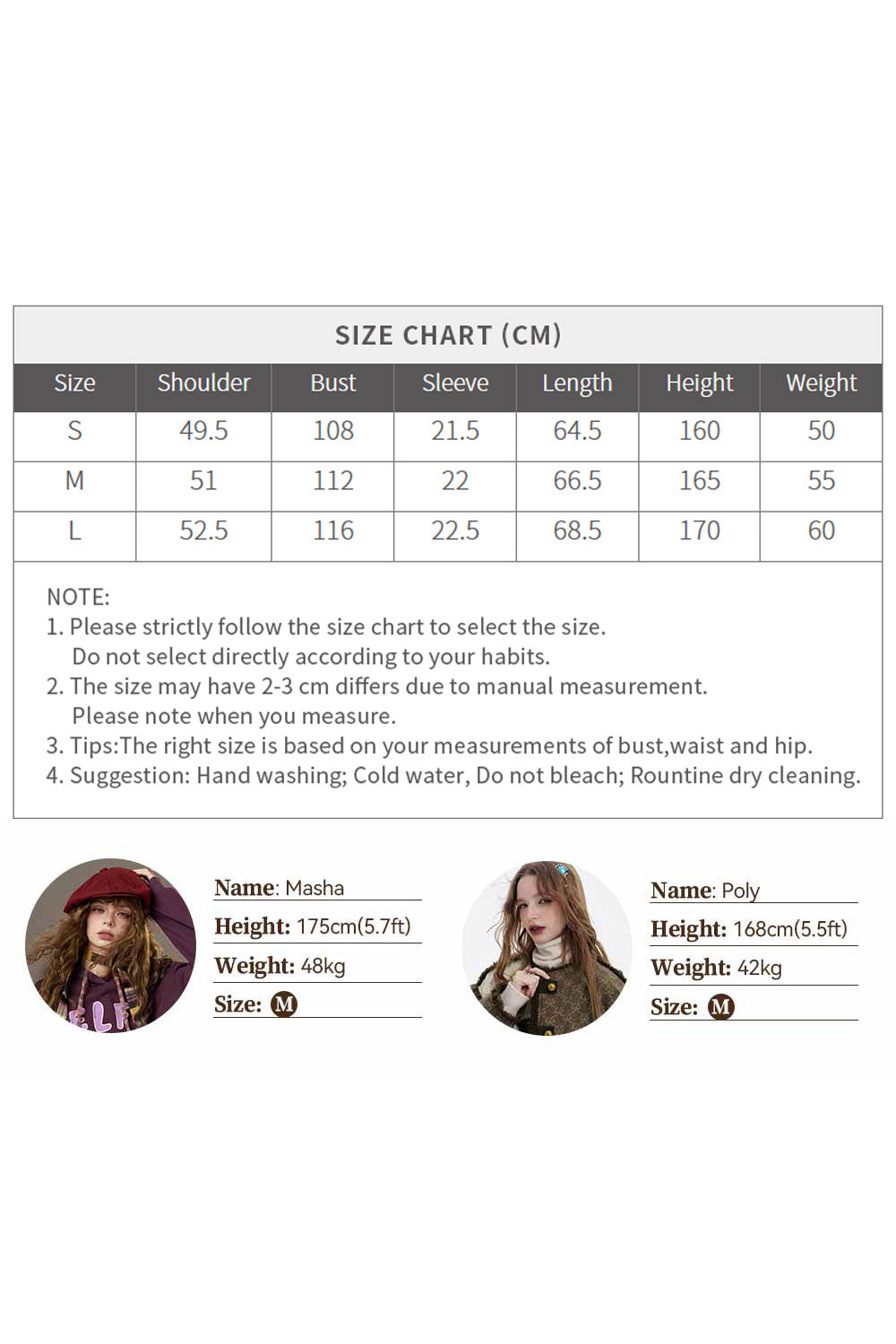 SIZE CHART (CM)

| Size | Shoulder | Bust | Sleeve | Length | Height | Weight |
|---|---|---|---|---|---|---|
| S | 49.5 | 108 | 21.5 | 64.5 | 160 | 50 |
| M | 51 | 112 | 22 | 66.5 | 165 | 55 |
| L | 52.5 | 116 | 22.5 | 68.5 | 170 | 60 |

NOTE:
1. Please strictly follow the size chart to select the size. Do not select directly according to your habits.
2. The size may have 2-3 cm differs due to manual measurement. Please note when you measure.
3. Tips:The right size is based on your measurements of bust,waist and hip.
4. Suggestion: Hand washing; Cold water, Do not bleach; Rountine dry cleaning.

Name: Masha
Height: 175cm(5.7ft)
Weight: 48kg
Size: M

Name: Poly
Height: 168cm(5.5ft)
Weight: 42kg
Size: M